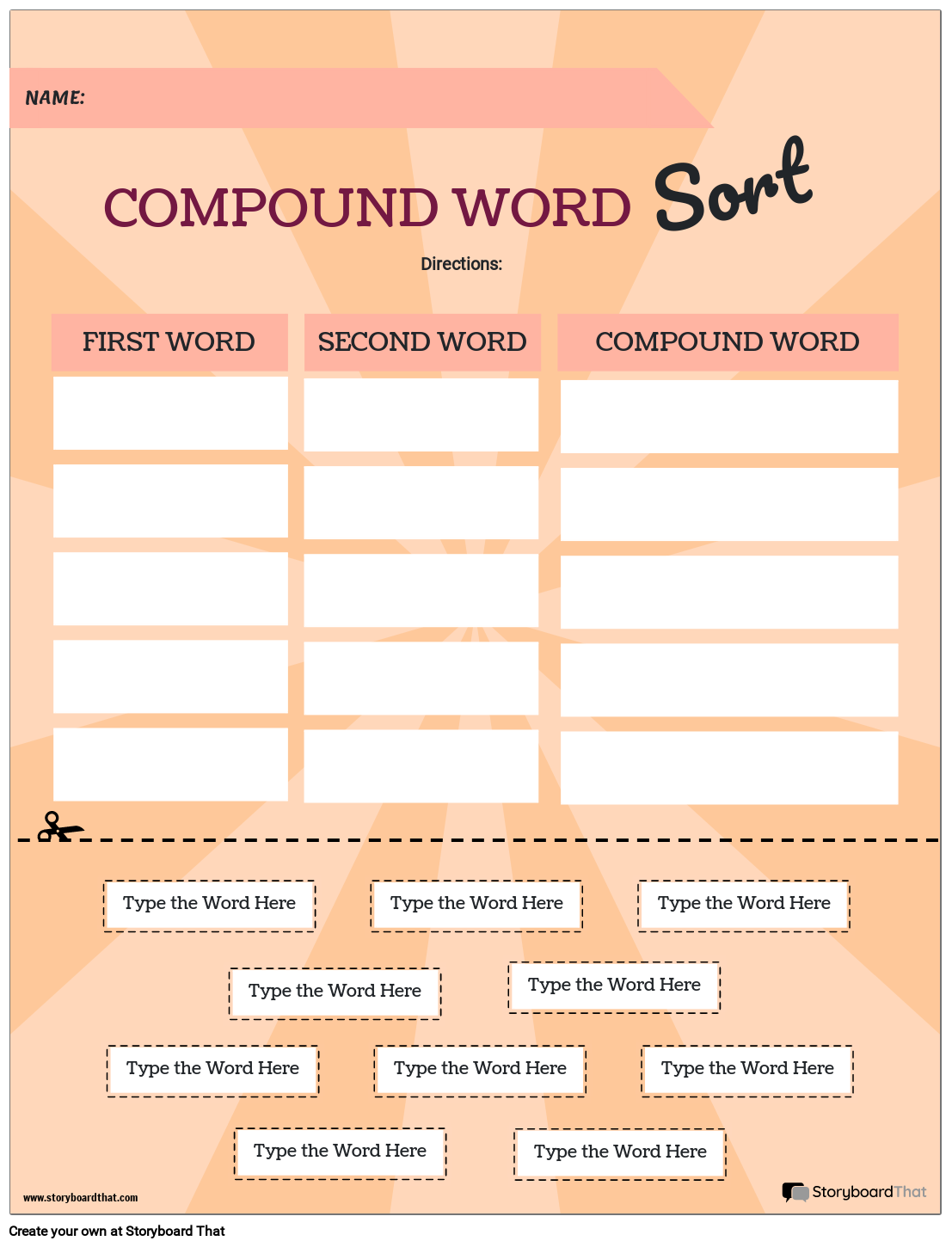 NAME:

COMPOUND WORD Sort

Directions:

| FIRST WORD | SECOND WORD | COMPOUND WORD |
|---|---|---|
| | | |
| | | |
| | | |
| | | |
| | | |

Type the Word Here

Type the Word Here

Type the Word Here

Type the Word Here

Type the Word Here

Type the Word Here

Type the Word Here

Type the Word Here

Type the Word Here

Type the Word Here

www.storyboardthat.com

StoryboardThat

Create your own at Storyboard That